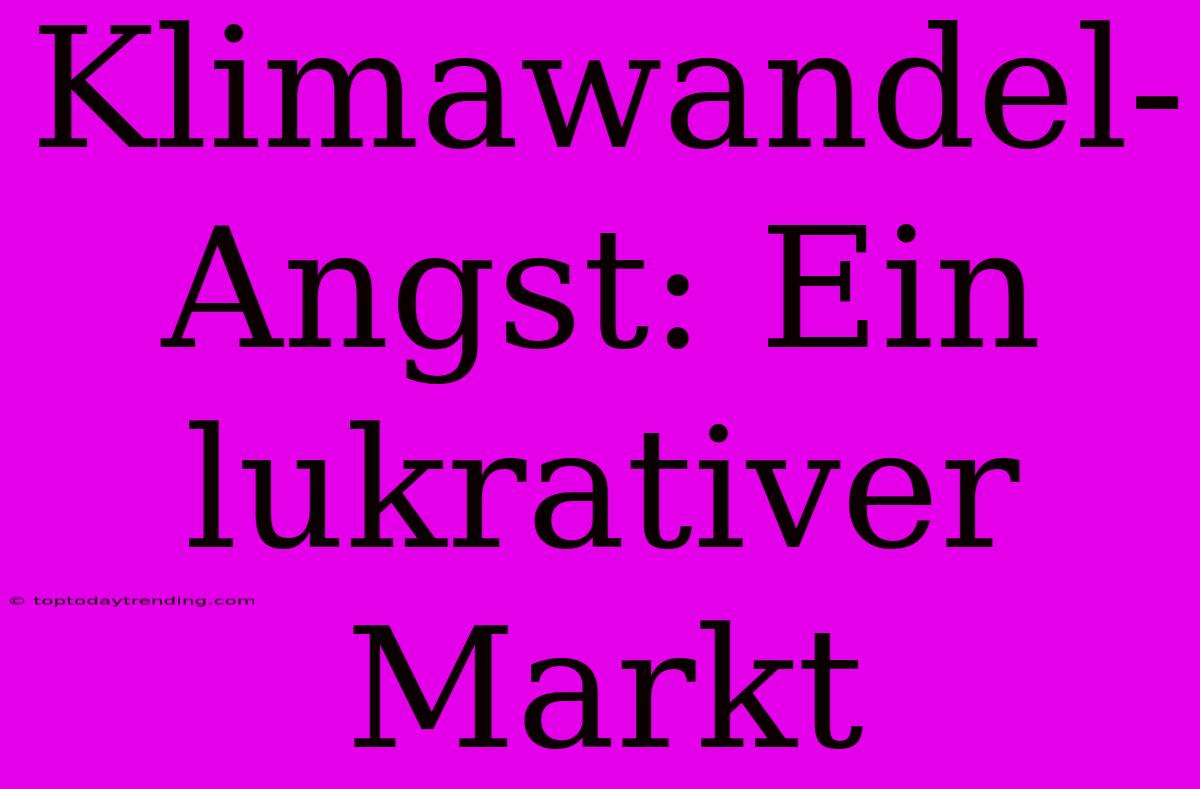 Klimawandel-Angst: Ein lukrativer Markt

© toptodaytrending.com